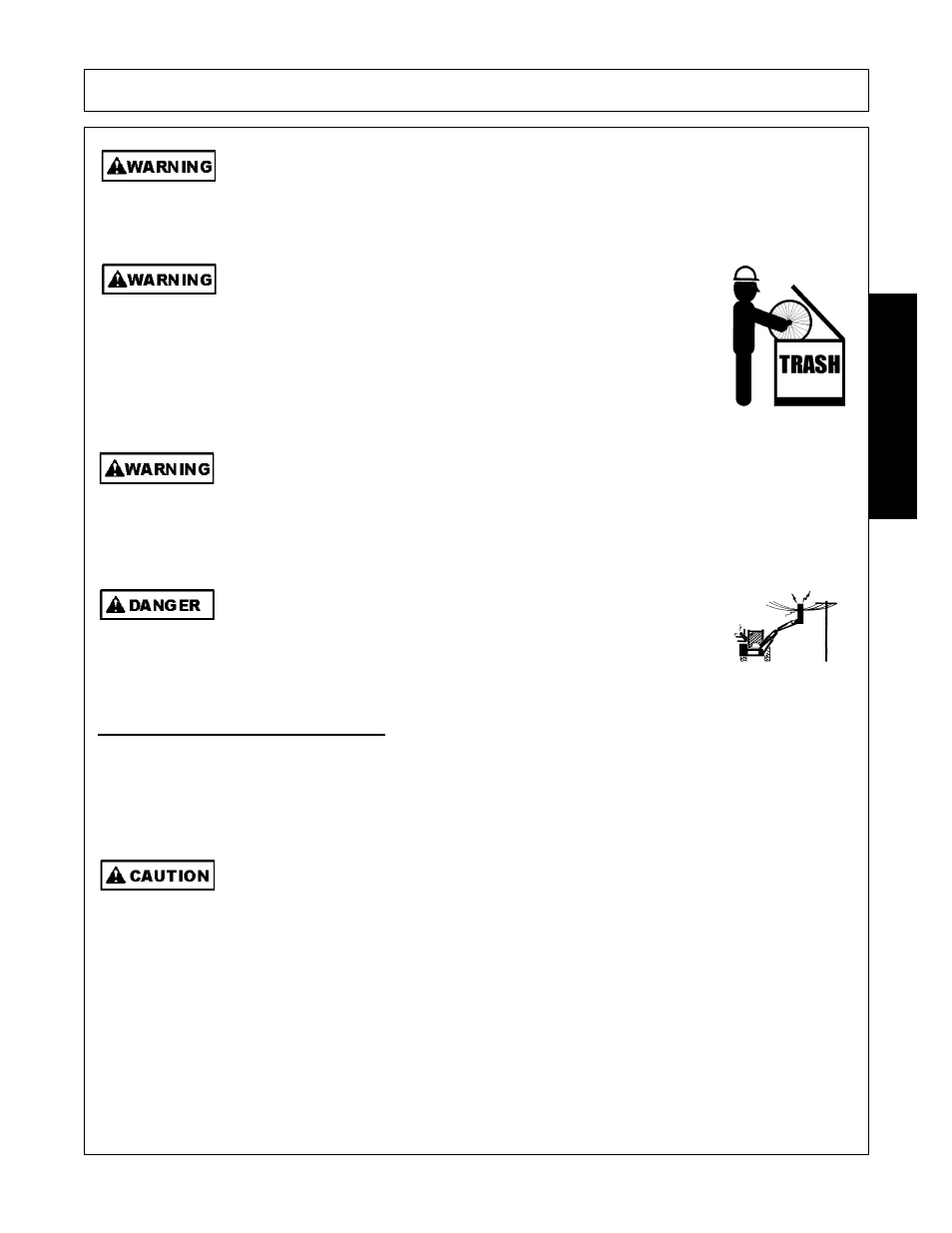 WARNING

WARNING

TRASH

WARNING

DANGER

CAUTION